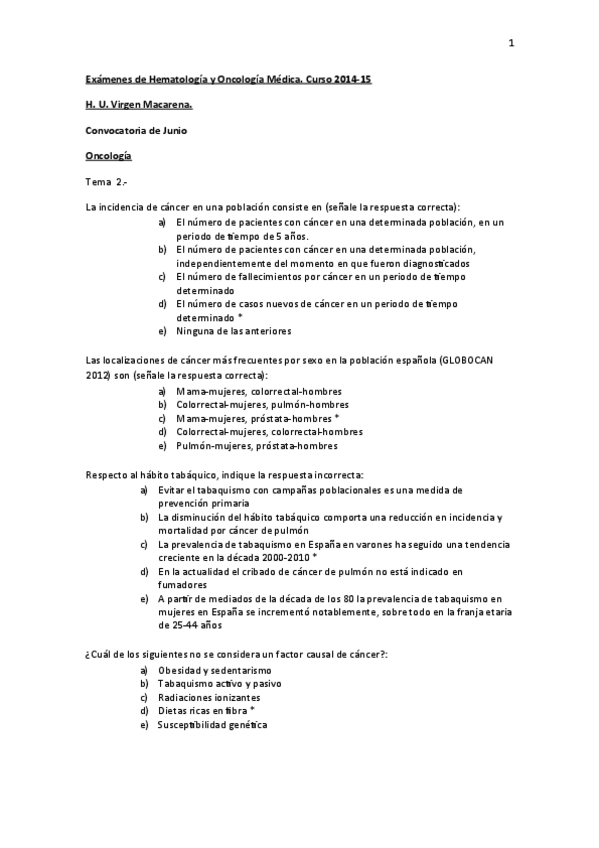 1

Exámenes de Hematología y Oncología Médica. Curso 2014-15

H. U. Virgen Macarena.

Convocatoria de Junio

Oncología

Tema 2.-

La incidencia de cáncer en una población consiste en (señale la respuesta correcta):

a) El número de pacientes con cáncer en una determinada población, en un periodo de tiempo de 5 años.
b) El número de pacientes con cáncer en una determinada población, independientemente del momento en que fueron diagnosticados
c) El número de fallecimientos por cáncer en un periodo de tiempo determinado
d) El número de casos nuevos de cáncer en un periodo de tiempo determinado *
e) Ninguna de las anteriores

Las localizaciones de cáncer más frecuentes por sexo en la población española (GLOBOCAN 2012) son (señale la respuesta correcta):

a) Mama-mujeres, colorrectal-hombres
b) Colorrectal-mujeres, pulmón-hombres
c) Mama-mujeres, próstata-hombres *
d) Colorrectal-mujeres, colorrectal-hombres
e) Pulmón-mujeres, próstata-hombres

Respecto al hábito tabáquico, indique la respuesta incorrecta:

a) Evitar el tabaquismo con campañas poblacionales es una medida de prevención primaria
b) La disminución del hábito tabáquico comporta una reducción en incidencia y mortalidad por cáncer de pulmón
c) La prevalencia de tabaquismo en España en varones ha seguido una tendencia creciente en la década 2000-2010 *
d) En la actualidad el cribado de cáncer de pulmón no está indicado en fumadores
e) A partir de mediados de la década de los 80 la prevalencia de tabaquismo en mujeres en España se incrementó notablemente, sobre todo en la franja etaria de 25-44 años

¿Cuál de los siguientes no se considera un factor causal de cáncer?:

a) Obesidad y sedentarismo
b) Tabaquismo activo y pasivo
c) Radiaciones ionizantes
d) Dietas ricas en fibra *
e) Susceptibilidad genética